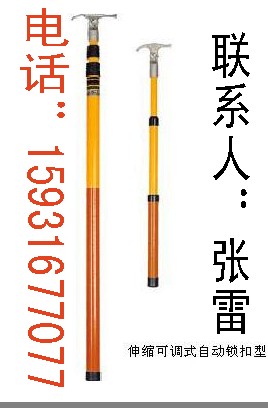 电话：15931677077

联系人：张雷

伸缩可调式自动锁扣型